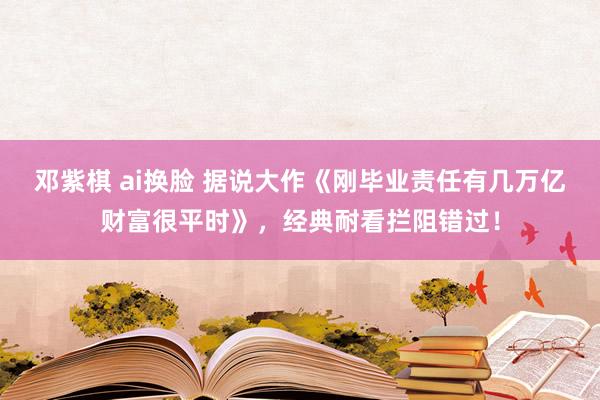 邓紫棋 ai换脸 据说大作《刚毕业责任有几万亿财富很平时》，经典耐看拦阻错过！